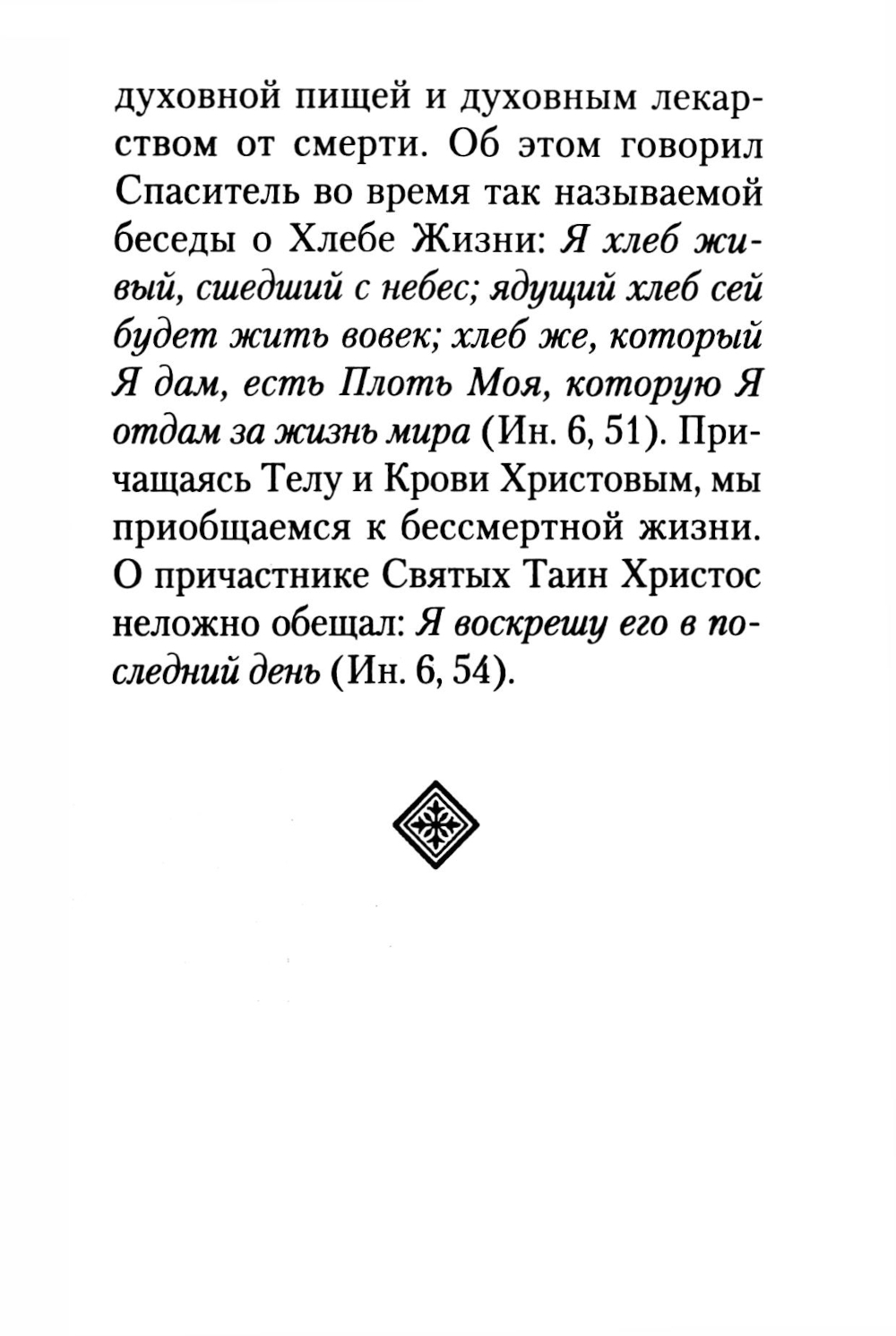 духовной пищей и духовным лекарством от смерти. Об этом говорил Спаситель во время так называемой беседы о Хлебе Жизни: Я хлеб живый, сшедший с небес; ядущий хлеб сей будет жить вовек; хлеб же, который Я дам, есть Плоть Моя, которую Я отдам за жизнь мира (Ин. 6, 51). Причащаясь Телу и Крови Христовым, мы приобщаемся к бессмертной жизни. О причастнике Святых Таин Христос неложно обещал: Я воскрешу его в последний день (Ин. 6, 54).